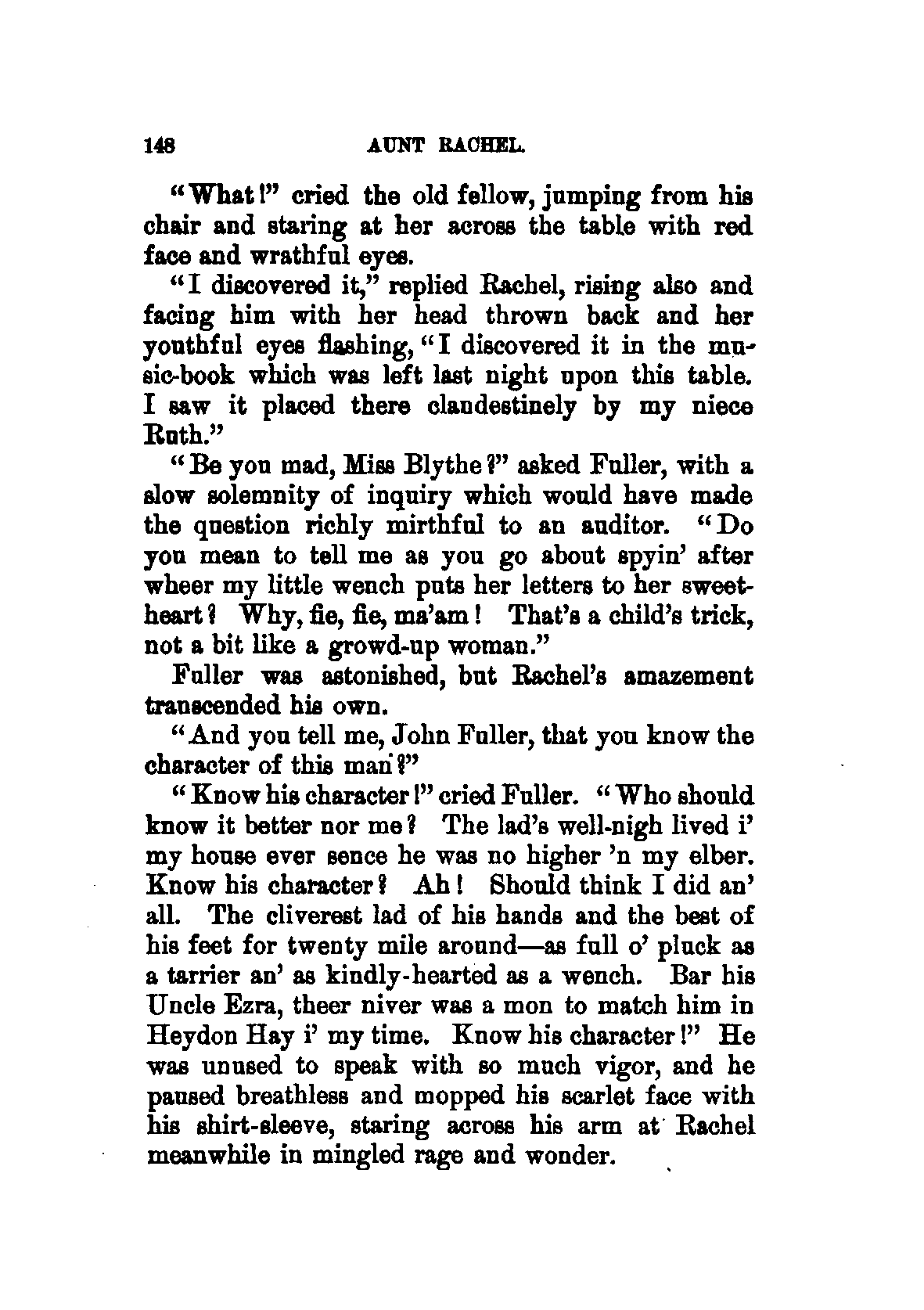 148 AUNT RACHEL.

"What!" cried the old fellow, jumping from his chair and staring at her across the table with red face and wrathful eyes.

"I discovered it," replied Rachel, rising also and facing him with her head thrown back and her youthful eyes flashing, "I discovered it in the music-book which was left last night upon this table. I saw it placed there clandestinely by my niece Ruth."

"Be you mad, Miss Blythe?" asked Fuller, with a slow solemnity of inquiry which would have made the question richly mirthful to an auditor. "Do you mean to tell me as you go about spyin' after wheer my little wench puts her letters to her sweetheart? Why, fie, fie, ma'am! That's a child's trick, not a bit like a growd-up woman."

Fuller was astonished, but Rachel's amazement transcended his own.

"And you tell me, John Fuller, that you know the character of this man?"

"Know his character!" cried Fuller. "Who should know it better nor me? The lad's well-nigh lived i' my house ever sence he was no higher 'n my elber. Know his character? Ah! Should think I did an' all. The cliverest lad of his hands and the best of his feet for twenty mile around—as full o' pluck as a tarrier an' as kindly-hearted as a wench. Bar his Uncle Ezra, theer niver was a mon to match him in Heydon Hay i' my time. Know his character!" He was unused to speak with so much vigor, and he paused breathless and mopped his scarlet face with his shirt-sleeve, staring across his arm at Rachel meanwhile in mingled rage and wonder.